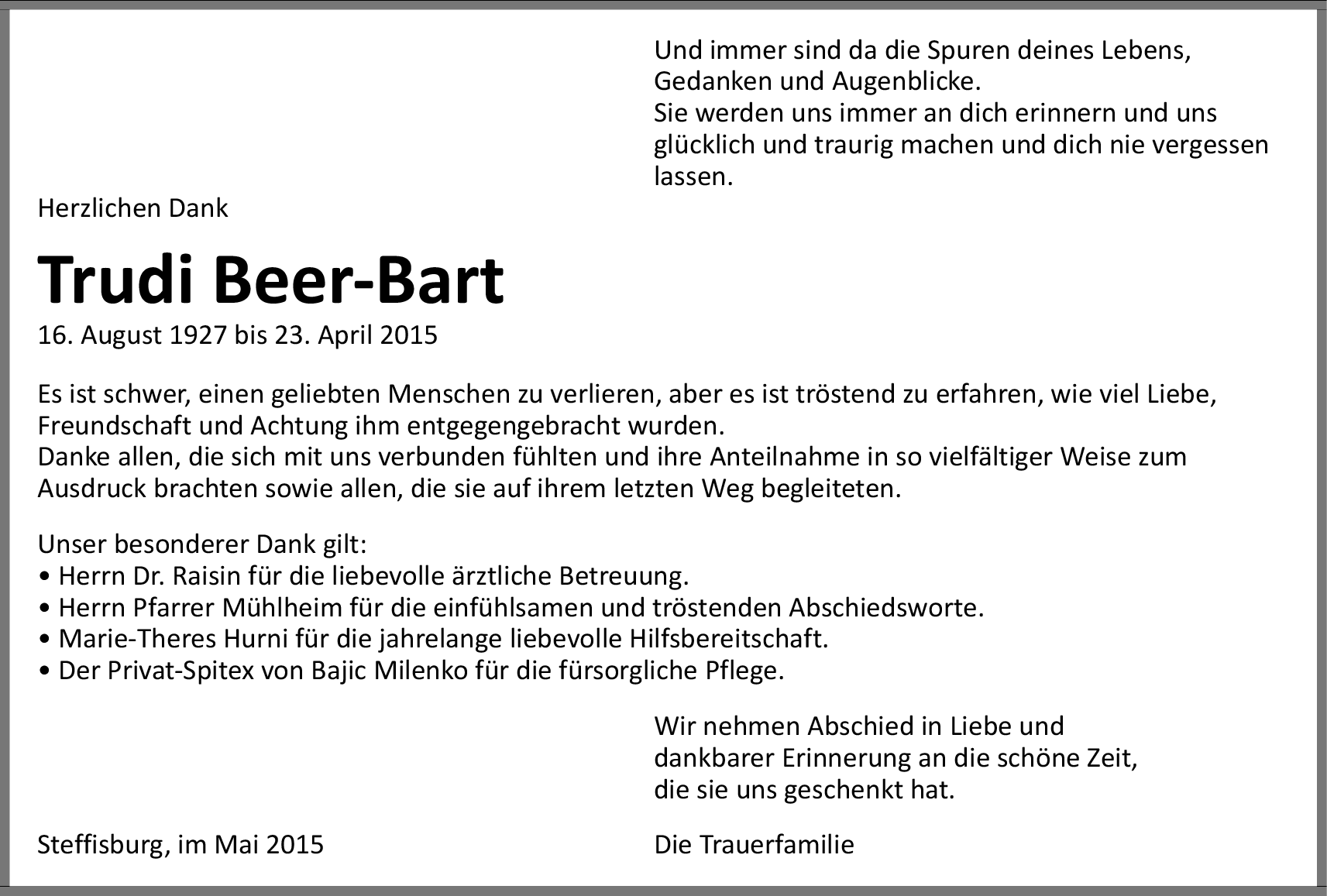 Und immer sind da die Spuren deines Lebens, Gedanken und Augenblicke.
Sie werden uns immer an dich erinnern und uns glücklich und traurig machen und dich nie vergessen lassen.

Herzlichen Dank

Trudi Beer-Bart

16. August 1927 bis 23. April 2015

Es ist schwer, einen geliebten Menschen zu verlieren, aber es ist tröstend zu erfahren, wie viel Liebe, Freundschaft und Achtung ihm entgegengebracht wurden.
Danke allen, die sich mit uns verbunden fühlten und ihre Anteilnahme in so vielfältiger Weise zum Ausdruck brachten sowie allen, die sie auf ihrem letzten Weg begleiteten.

Unser besonderer Dank gilt:
• Herrn Dr. Raisin für die liebevolle ärztliche Betreuung.
• Herrn Pfarrer Mühlheim für die einfühlsamen und tröstenden Abschiedsworte.
• Marie-Theres Hurni für die jahrelange liebevolle Hilfsbereitschaft.
• Der Privat-Spitex von Bajic Milenko für die fürsorgliche Pflege.

Wir nehmen Abschied in Liebe und dankbarer Erinnerung an die schöne Zeit, die sie uns geschenkt hat.

Steffisburg, im Mai 2015

Die Trauerfamilie